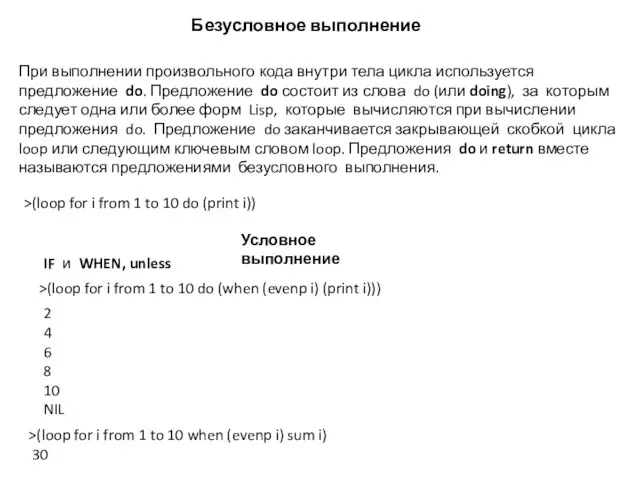 Безусловное выполнение

При выполнении произвольного кода внутри тела цикла используется предложение do. Предложение do состоит из слова do (или doing), за которым следует одна или более форм Lisp, которые вычисляются при вычислении предложения do. Предложение do заканчивается закрывающей скобкой цикла loop или следующим ключевым словом loop. Предложения do и return вместе называются предложениями безусловного выполнения.

>(loop for i from 1 to 10 do (print i))

Условное выполнение

IF и WHEN, unless

>(loop for i from 1 to 10 do (when (evenp i) (print i)))

2
4
6
8
10
NIL

>(loop for i from 1 to 10 when (evenp i) sum i)
30